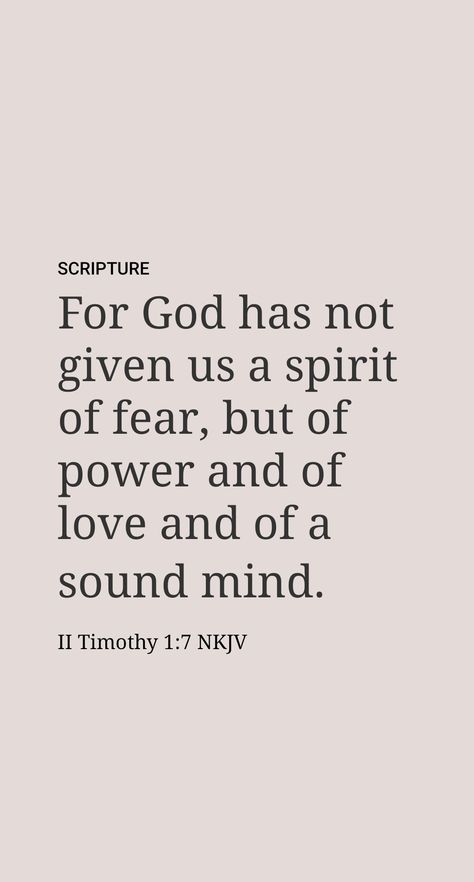 SCRIPTURE

For God has not given us a spirit of fear, but of power and of love and of a sound mind.

II Timothy 1:7 NKJV